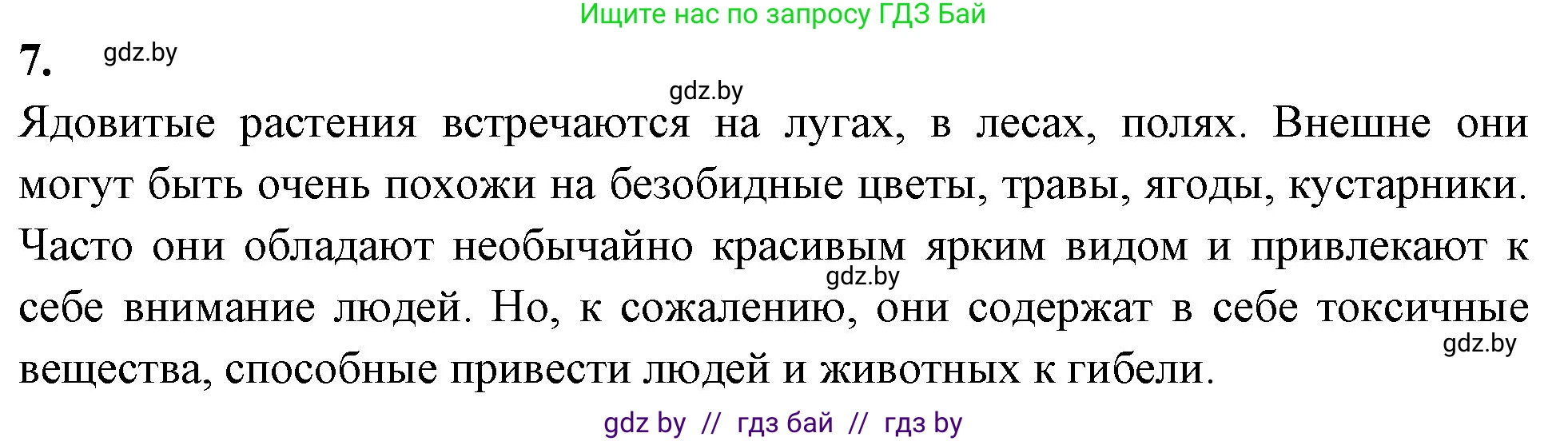 Ищите нас по запросу ГДЗ Бай

7. gdz.by

gdz.by

Ядовитые растения встречаются на лугах, в лесах, полях. Внешне они могут быть очень похожи на безобидные цветы, травы, ягоды, кустарники. Часто они обладают необычайно красивым ярким видом и привлекают к себе внимание людей. Но, к сожалению, они содержат в себе токсичные вещества, способные привести людей и животных к гибели.

gdz.by

gdz.by

gdz by // гдз бай // гдз by